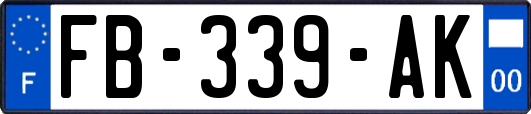 F

FB-339-AK

00